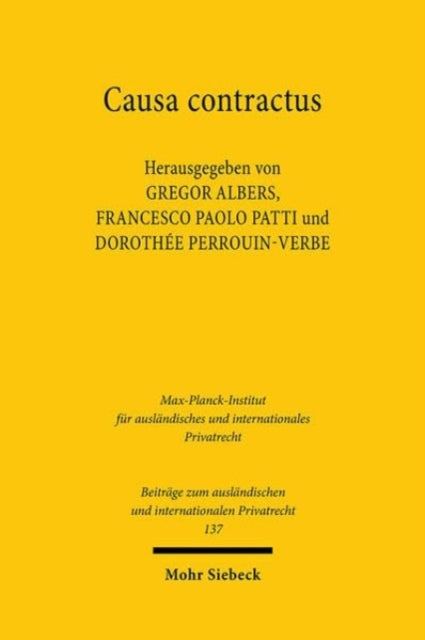 Causa contractus

Herausgegeben von
GREGOR ALBERS,
FRANCESCO PAOLO PATTI und
DOROTHÉE PERROUIN-VERBE

Max-Planck-Institut
für ausländisches und internationales
Privatrecht

Beiträge zum ausländischen
und internationalen Privatrecht
137

Mohr Siebeck